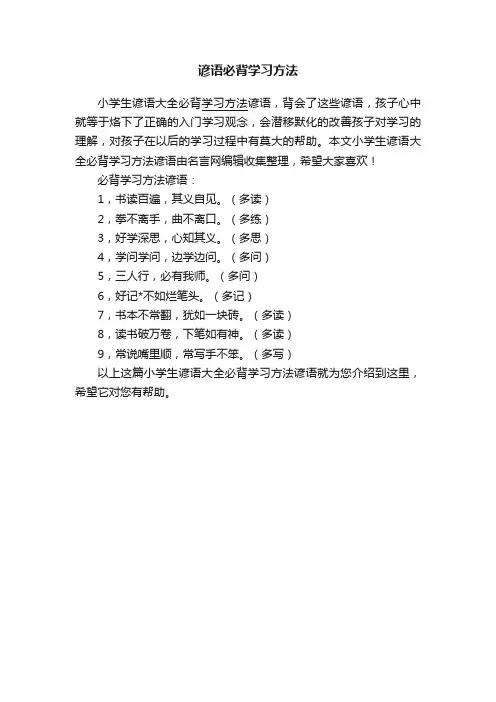 谚语必背学习方法

小学生谚语大全必背学习方法谚语，背会了这些谚语，孩子心中就等于烙下了正确的入门学习观念，会潜移默化的改善孩子对学习的理解，对孩子在以后的学习过程中有莫大的帮助。本文小学生谚语大全必背学习方法谚语由名言网编辑收集整理，希望大家喜欢！

必背学习方法谚语：

1，书读百遍，其义自见。（多读）

2，拳不离手，曲不离口。（多练）

3，好学深思，心知其义。（多思）

4，学问学问，边学边问。（多问）

5，三人行，必有我师。（多问）

6，好记*不如烂笔头。（多记）

7，书本不常翻，犹如一块砖。（多读）

8，读书破万卷，下笔如有神。（多读）

9，常说嘴里顺，常写手不笨。（多写）

以上这篇小学生谚语大全必背学习方法谚语就为您介绍到这里，希望它对您有帮助。